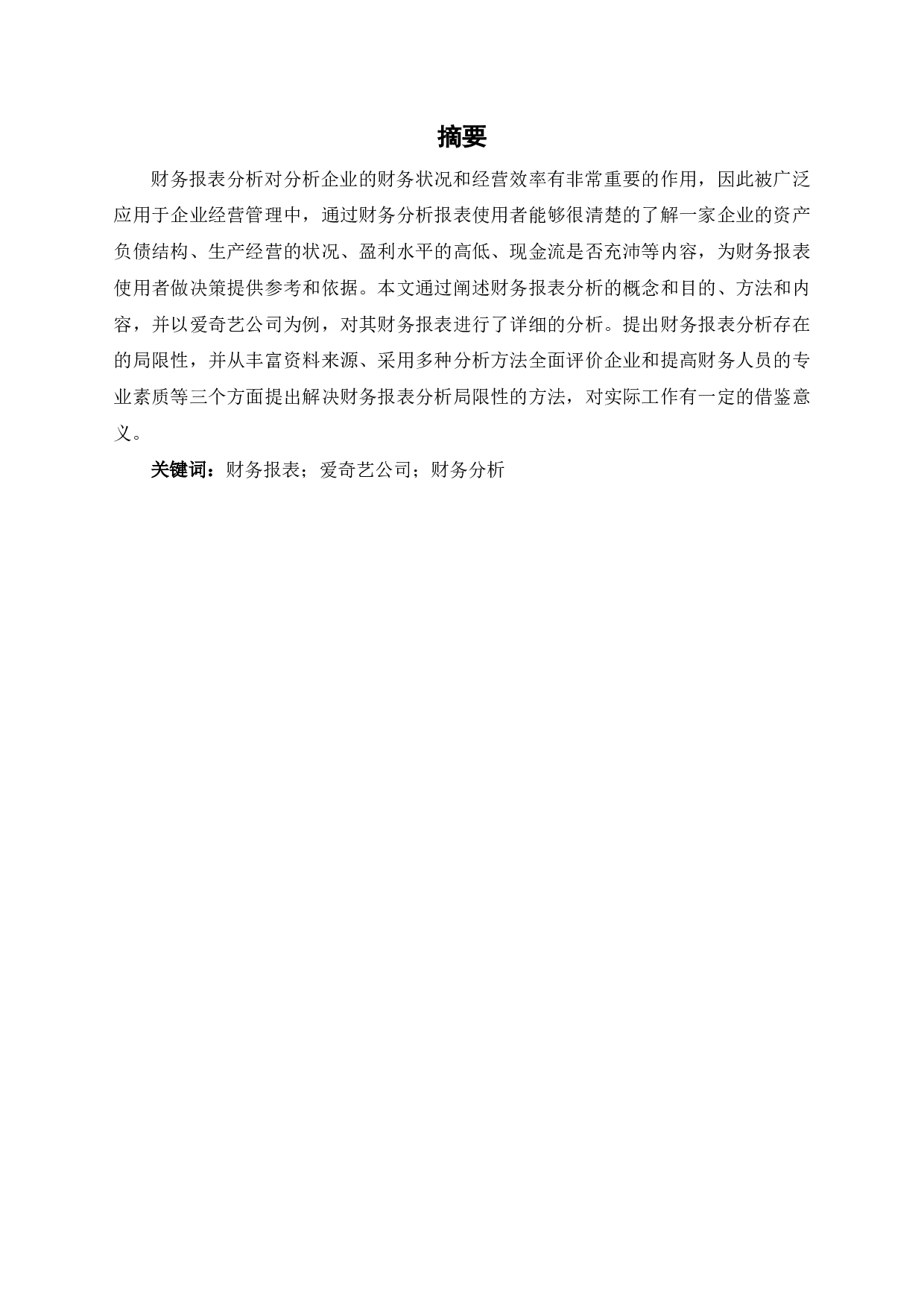 摘要

财务报表分析对分析企业的财务状况和经营效率有非常重要的作用，因此被广泛应用于企业经营管理中，通过财务分析报表使用者能够很清楚的了解一家企业的资产负债结构、生产经营的状况、盈利水平的高低、现金流是否充沛等内容，为财务报表使用者做决策提供参考和依据。本文通过阐述财务报表分析的概念和目的、方法和内容，并以爱奇艺公司为例，对其财务报表进行了详细的分析。提出财务报表分析存在的局限性，并从丰富资料来源、采用多种分析方法全面评价企业和提高财务人员的专业素质等三个方面提出解决财务报表分析局限性的方法，对实际工作有一定的借鉴意义。

关键词：财务报表；爱奇艺公司；财务分析